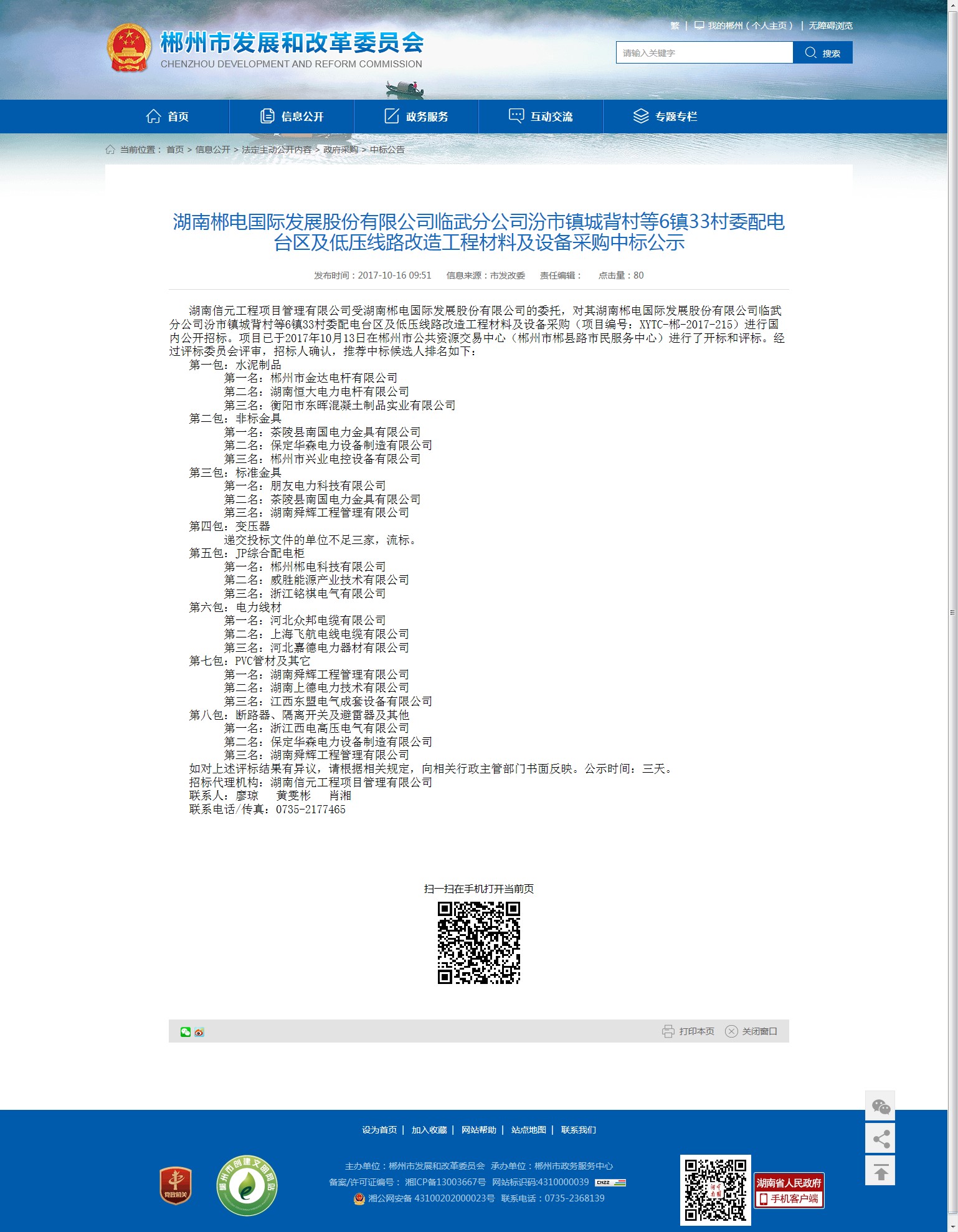 郴州市发展和改革委员会
CHENZHOU DEVELOPMENT AND REFORM COMMISSION

繁 | 我的郴州（个人主页） | 无障碍浏览

请输入关键字 搜索

首页 信息公开 政务服务 互动交流 专题专栏

当前位置： 首页 > 信息公开 > 法定主动公开内容 > 政府采购 > 中标公告

湖南郴电国际发展股份有限公司临武分公司汾市镇城背村等6镇33村委配电台区及低压线路改造工程材料及设备采购中标公示

发布时间：2017-10-16 09:51 信息来源：市发改委 责任编辑： 点击量：80

湖南信元工程项目管理有限公司受湖南郴电国际发展股份有限公司的委托，对其湖南郴电国际发展股份有限公司临武分公司汾市镇城背村等6镇33村委配电台区及低压线路改造工程材料及设备采购（项目编号：XYTC-郴-2017-215）进行国内公开招标。项目已于2017年10月13日在郴州市公共资源交易中心（郴州市郴县路市民服务中心）进行了开标和评标。经过评标委员会评审，招标人确认，推荐中标候选人排名如下：
第一包：水泥制品
第一名：郴州市金达电杆有限公司
第二名：湖南恒大电力电杆有限公司
第三名：衡阳市东晖混凝土制品实业有限公司
第二包：非标金具
第一名：茶陵县南国电力金具有限公司
第二名：保定华森电力设备制造有限公司
第三名：郴州市兴业电控设备有限公司
第三包：标准金具
第一名：朋友电力科技有限公司
第二名：茶陵县南国电力金具有限公司
第三名：湖南舜辉工程管理有限公司
第四包：变压器
递交投标文件的单位不足三家，流标。
第五包：JP综合配电柜
第一名：郴州郴电科技有限公司
第二名：威胜能源产业技术有限公司
第三名：浙江铭祺电气有限公司
第六包：电力线材
第一名：河北众邦电缆有限公司
第二名：上海飞航电线电缆有限公司
第三名：河北嘉德电力器材有限公司
第七包：PVC管材及其它
第一名：湖南舜辉工程管理有限公司
第二名：湖南上德电力技术有限公司
第三名：江西东盟电气成套设备有限公司
第八包：断路器、隔离开关及避雷器及其他
第一名：浙江西电高压电气有限公司
第二名：保定华森电力设备制造有限公司
第三名：湖南舜辉工程管理有限公司
如对上述评标结果有异议，请根据相关规定，向相关行政主管部门书面反映。公示时间：三天。
招标代理机构：湖南信元工程项目管理有限公司
联系人：廖琼 黄雯彬 肖湘
联系电话/传真：0735-2177465

扫一扫在手机打开当前页

打印本页 关闭窗口

设为首页 | 加入收藏 | 网站帮助 | 站点地图 | 联系我们

党政机关 郴州市创建文明网站

主办单位：郴州市发展和改革委员会 承办单位：郴州市政务服务中心
备案/许可证编号：湘ICP备13003667号 网站标识码:4310000039
湘公网安备 43100202000023号 联系电话：0735-2368139

湖南省人民政府 手机客户端